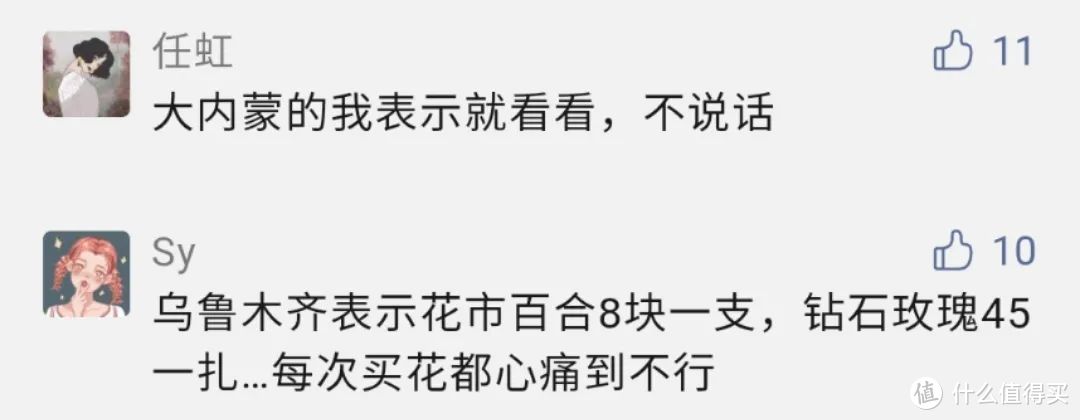 任虹
11
大内蒙的我表示就看看，不说话

Sy
10
乌鲁木齐表示花市百合8块一支，钻石玫瑰45一扎…每次买花都心痛到不行

值 什么值得买